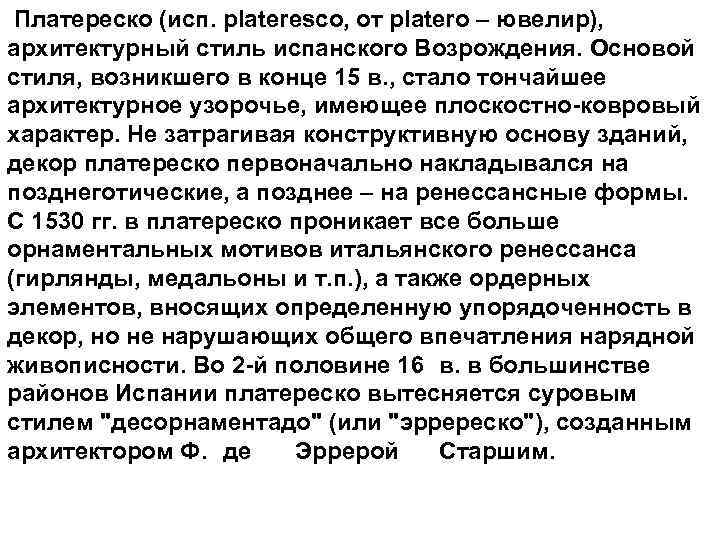 Платереско (исп. plateresco, от platero – ювелир), архитектурный стиль испанского Возрождения. Основой стиля, возникшего в конце 15 в., стало тончайшее архитектурное узорочье, имеющее плоскостно-ковровый характер. Не затрагивая конструктивную основу зданий, декор платереско первоначально накладывался на позднеготические, а позднее – на ренессансные формы. С 1530 гг. в платереско проникает все больше орнаментальных мотивов итальянского ренессанса (гирлянды, медальоны и т.п.), а также ордерных элементов, вносящих определенную упорядоченность в декор, но не нарушающих общего впечатления нарядной живописности. Во 2-й половине 16 в. в большинстве районов Испании платереско вытесняется суровым стилем "десорнаментадо" (или "эрререско"), созданным архитектором Ф. де Эррерой Старшим.